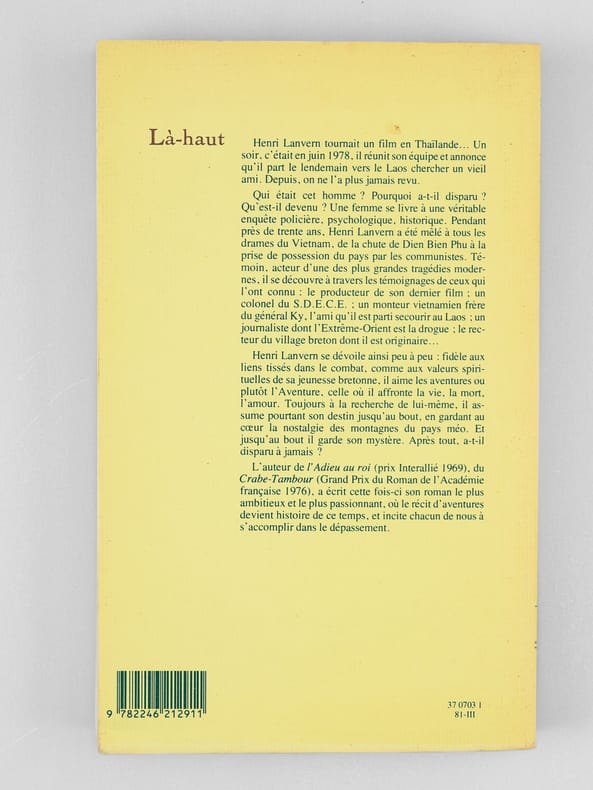 Là-haut

Henri Lanvern tournait un film en Thaïlande... Un soir, c'était en juin 1978, il réunit son équipe et annonce qu'il part le lendemain vers le Laos chercher un vieil ami. Depuis, on ne l'a plus jamais revu.

Qui était cet homme ? Pourquoi a-t-il disparu ? Qu'est-il devenu ? Une femme se livre à une véritable enquête policière, psychologique, historique. Pendant près de trente ans, Henri Lanvern a été mêlé à tous les drames du Vietnam, de la chute de Dien Bien Phu à la prise de possession du pays par les communistes. Témoin, acteur d'une des plus grandes tragédies modernes, il se découvre à travers les témoignages de ceux qui l'ont connu : le producteur de son dernier film ; un colonel du S.D.E.C.E. ; un monteur vietnamien frère du général Ky, l'ami qu'il est parti secourir au Laos ; un journaliste dont l'Extrême-Orient est la drogue ; le recteur du village breton dont il est originaire...

Henri Lanvern se dévoile ainsi peu à peu : fidèle aux liens tissés dans le combat, comme aux valeurs spirituelles de sa jeunesse bretonne, il aime les aventures ou plutôt l'Aventure, celle où il affronte la vie, la mort, l'amour. Toujours à la recherche de lui-même, il assume pourtant son destin jusqu'au bout, en gardant au cœur la nostalgie des montagnes du pays méo. Et jusqu'au bout il garde son mystère. Après tout, a-t-il disparu à jamais ?

L'auteur de l'Adieu au roi (prix Interallié 1969), du Crabe-Tambour (Grand Prix du Roman de l'Académie française 1976), a écrit cette fois-ci son roman le plus ambitieux et le plus passionnant, où le récit d'aventures devient histoire de ce temps, et incite chacun de nous à s'accomplir dans le dépassement.

9 782246 212911

37 0703 1
81-III